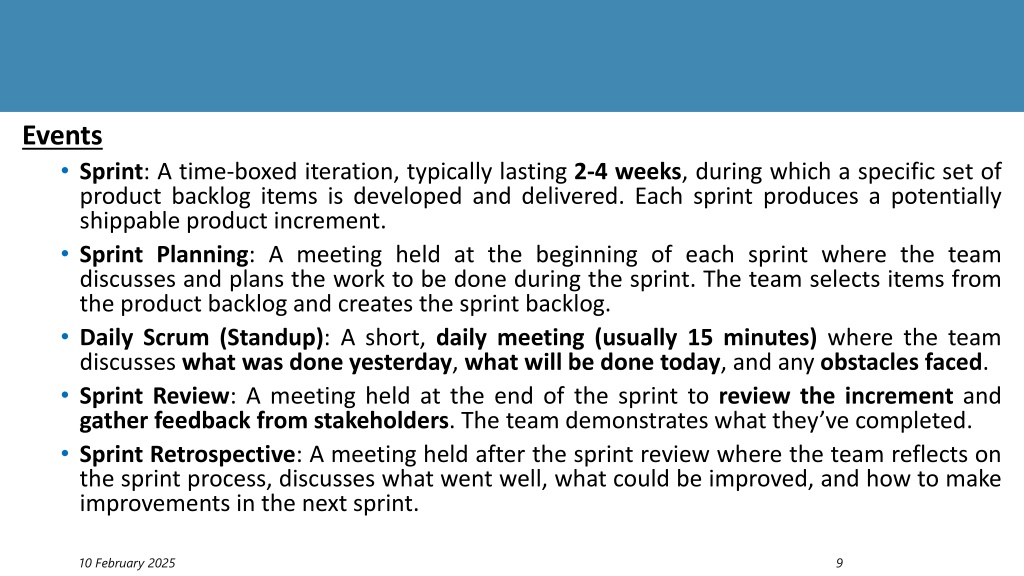 Events

• Sprint: A time-boxed iteration, typically lasting 2-4 weeks, during which a specific set of product backlog items is developed and delivered. Each sprint produces a potentially shippable product increment.

• Sprint Planning: A meeting held at the beginning of each sprint where the team discusses and plans the work to be done during the sprint. The team selects items from the product backlog and creates the sprint backlog.

• Daily Scrum (Standup): A short, daily meeting (usually 15 minutes) where the team discusses what was done yesterday, what will be done today, and any obstacles faced.

• Sprint Review: A meeting held at the end of the sprint to review the increment and gather feedback from stakeholders. The team demonstrates what they've completed.

• Sprint Retrospective: A meeting held after the sprint review where the team reflects on the sprint process, discusses what went well, what could be improved, and how to make improvements in the next sprint.

10 February 2025

9